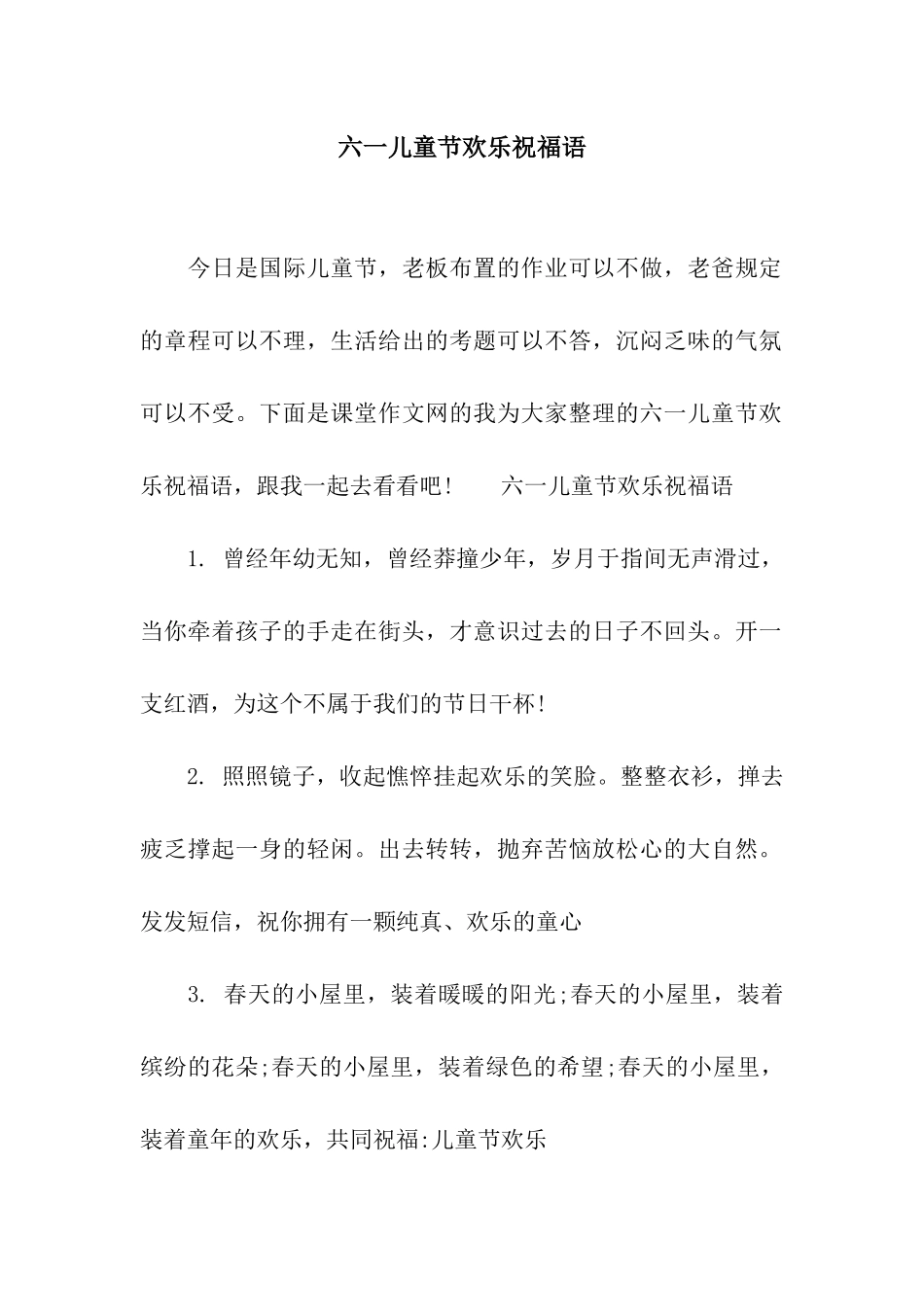 六一儿童节欢乐祝福语

今日是国际儿童节，老板布置的作业可以不做，老爸规定的章程可以不理，生活给出的考题可以不答，沉闷乏味的气氛可以不受。下面是课堂作文网的我为大家整理的六一儿童节欢乐祝福语，跟我一起去看看吧！　　六一儿童节欢乐祝福语

1. 曾经年幼无知，曾经莽撞少年，岁月于指间无声滑过，当你牵着孩子的手走在街头，才意识过去的日子不回头。开一支红酒，为这个不属于我们的节日干杯!

2. 照照镜子，收起憔悴挂起欢乐的笑脸。整整衣衫，掸去疲乏撑起一身的轻闲。出去转转，抛弃苦恼放松心的大自然。发发短信，祝你拥有一颗纯真、欢乐的童心

3. 春天的小屋里，装着暖暖的阳光;春天的小屋里，装着缤纷的花朵;春天的小屋里，装着绿色的希望;春天的小屋里，装着童年的欢乐，共同祝福:儿童节欢乐